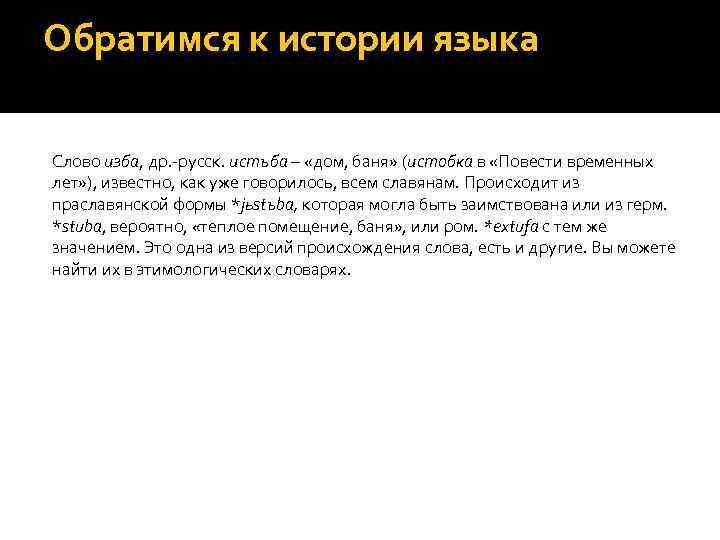 Обратимся к истории языка

Слово изба, др.-русск. истъба – «дом, баня» (истобка в «Повести временных лет»), известно, как уже говорилось, всем славянам. Происходит из праславянской формы *jьstъba, которая могла быть заимствована или из герм. *stuba, вероятно, «теплое помещение, баня», или ром. *extufa с тем же значением. Это одна из версий происхождения слова, есть и другие. Вы можете найти их в этимологических словарях.